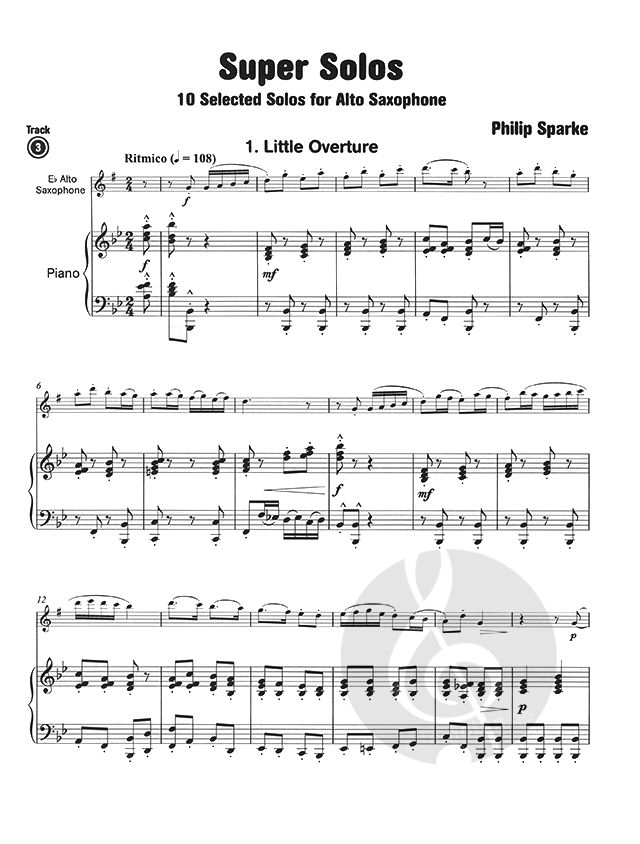 Super Solos

10 Selected Solos for Alto Saxophone

Track
3

Philip Sparke

1. Little Overture

Ritmico (♩ = 108)

E♭ Alto
Saxophone

Piano

f

f

mf

6

f

mf

12

p

p